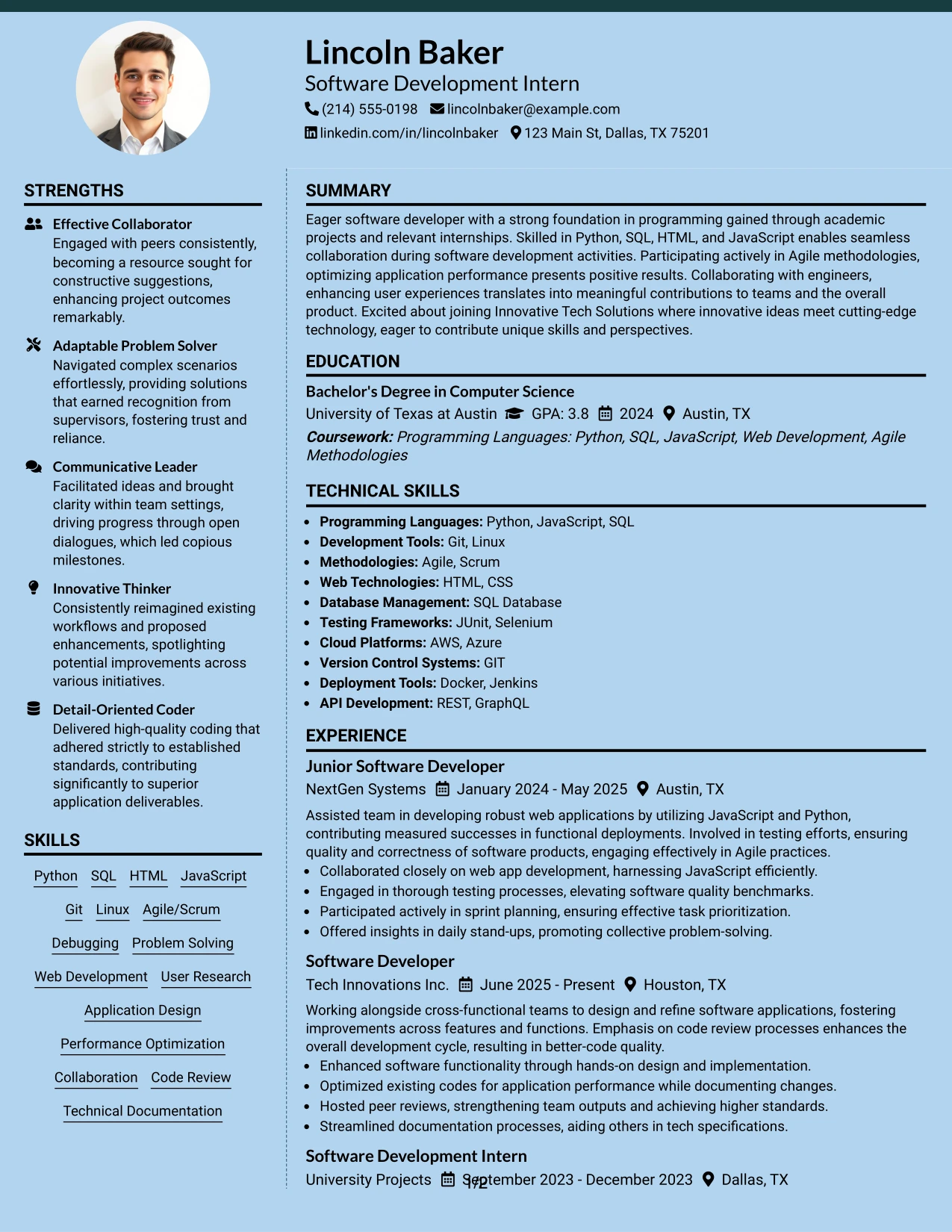 Lincoln Baker
Software Development Intern
(214) 555-0198 lincolnbaker@example.com
linkedin.com/in/lincolnbaker 123 Main St, Dallas, TX 75201

STRENGTHS

Effective Collaborator
Engaged with peers consistently, becoming a resource sought for constructive suggestions, enhancing project outcomes remarkably.

Adaptable Problem Solver
Navigated complex scenarios effortlessly, providing solutions that earned recognition from supervisors, fostering trust and reliance.

Communicative Leader
Facilitated ideas and brought clarity within team settings, driving progress through open dialogues, which led copious milestones.

Innovative Thinker
Consistently reimagined existing workflows and proposed enhancements, spotlighting potential improvements across various initiatives.

Detail-Oriented Coder
Delivered high-quality coding that adhered strictly to established standards, contributing significantly to superior application deliverables.

SKILLS

Python SQL HTML JavaScript
Git Linux Agile/Scrum
Debugging Problem Solving
Web Development User Research
Application Design
Performance Optimization
Collaboration Code Review
Technical Documentation

SUMMARY

Eager software developer with a strong foundation in programming gained through academic projects and relevant internships. Skilled in Python, SQL, HTML, and JavaScript enables seamless collaboration during software development activities. Participating actively in Agile methodologies, optimizing application performance presents positive results. Collaborating with engineers, enhancing user experiences translates into meaningful contributions to teams and the overall product. Excited about joining Innovative Tech Solutions where innovative ideas meet cutting-edge technology, eager to contribute unique skills and perspectives.

EDUCATION

Bachelor's Degree in Computer Science
University of Texas at Austin GPA: 3.8 2024 Austin, TX
Coursework: Programming Languages: Python, SQL, JavaScript, Web Development, Agile Methodologies

TECHNICAL SKILLS

• Programming Languages: Python, JavaScript, SQL
• Development Tools: Git, Linux
• Methodologies: Agile, Scrum
• Web Technologies: HTML, CSS
• Database Management: SQL Database
• Testing Frameworks: JUnit, Selenium
• Cloud Platforms: AWS, Azure
• Version Control Systems: GIT
• Deployment Tools: Docker, Jenkins
• API Development: REST, GraphQL

EXPERIENCE

Junior Software Developer
NextGen Systems January 2024 - May 2025 Austin, TX
Assisted team in developing robust web applications by utilizing JavaScript and Python, contributing measured successes in functional deployments. Involved in testing efforts, ensuring quality and correctness of software products, engaging effectively in Agile practices.
• Collaborated closely on web app development, harnessing JavaScript efficiently.
• Engaged in thorough testing processes, elevating software quality benchmarks.
• Participated actively in sprint planning, ensuring effective task prioritization.
• Offered insights in daily stand-ups, promoting collective problem-solving.

Software Developer
Tech Innovations Inc. June 2025 - Present Houston, TX
Working alongside cross-functional teams to design and refine software applications, fostering improvements across features and functions. Emphasis on code review processes enhances the overall development cycle, resulting in better-code quality.
• Enhanced software functionality through hands-on design and implementation.
• Optimized existing codes for application performance while documenting changes.
• Hosted peer reviews, strengthening team outputs and achieving higher standards.
• Streamlined documentation processes, aiding others in tech specifications.

Software Development Intern
University Projects September 2023 - December 2023 Dallas, TX

1/2